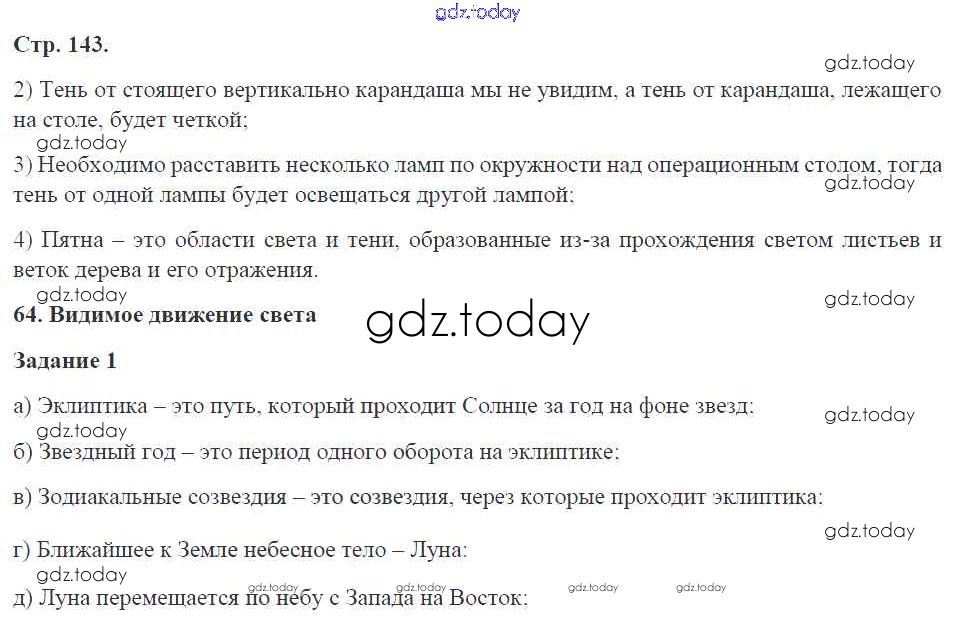 Стр. 143.

2) Тень от стоящего вертикально карандаша мы не увидим, а тень от карандаша, лежащего на столе, будет четкой;

3) Необходимо расставить несколько ламп по окружности над операционным столом, тогда тень от одной лампы будет освещаться другой лампой;

4) Пятна – это области света и тени, образованные из-за прохождения светом листьев и веток дерева и его отражения.

64. Видимое движение света

Задание 1

а) Эклиптика – это путь, который проходит Солнце за год на фоне звезд;

б) Звездный год – это период одного оборота на эклиптике;

в) Зодиакальные созвездия – это созвездия, через которые проходит эклиптика;

г) Ближайшее к Земле небесное тело – Луна;

д) Луна перемещается по небу с Запада на Восток;

gdz.today